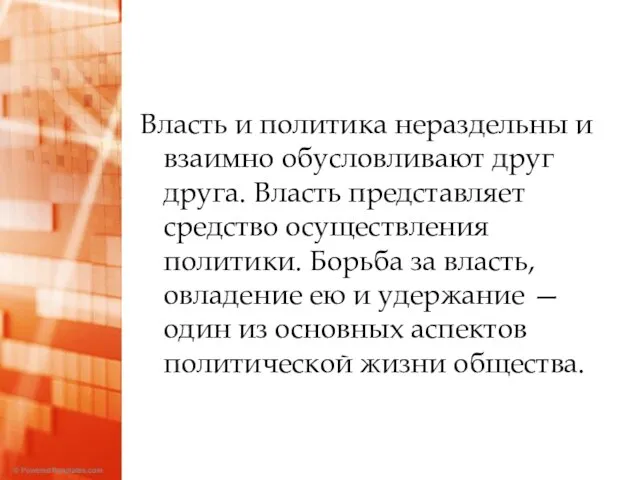 Власть и политика нераздельны и взаимно обусловливают друг друга. Власть представляет средство осуществления политики. Борьба за власть, овладение ею и удержание — один из основных аспектов политической жизни общества.

© PoweredTemplates.com